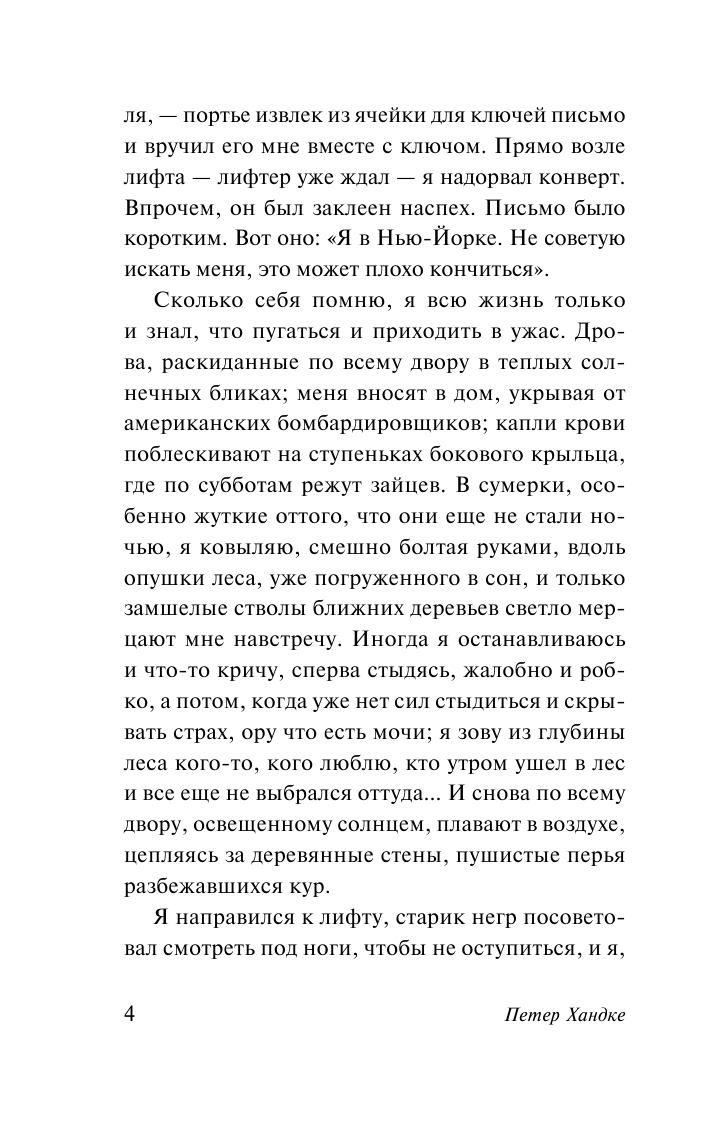 ля, — портье извлек из ячейки для ключей письмо и вручил его мне вместе с ключом. Прямо возле лифта — лифтер уже ждал — я надорвал конверт. Впрочем, он был заклеен наспех. Письмо было коротким. Вот оно: «Я в Нью-Йорке. Не советую искать меня, это может плохо кончиться».

Сколько себя помню, я всю жизнь только и знал, что пугаться и приходить в ужас. Дрова, раскиданные по всему двору в теплых солнечных бликах; меня вносят в дом, укрывая от американских бомбардировщиков; капли крови поблескивают на ступеньках бокового крыльца, где по субботам режут зайцев. В сумерки, особенно жуткие оттого, что они еще не стали ночью, я ковыляю, смешно болтая руками, вдоль опушки леса, уже погруженного в сон, и только замшелые стволы ближних деревьев светло мерцают мне навстречу. Иногда я останавливаюсь и что-то кричу, сперва стыдясь, жалобно и робко, а потом, когда уже нет сил стыдиться и скрывать страх, ору что есть мочи; я зову из глубины леса кого-то, кого люблю, кто утром ушел в лес и все еще не выбрался оттуда... И снова по всему двору, освещенному солнцем, плавают в воздухе, цепляясь за деревянные стены, пушистые перья разбежавшихся кур.

Я направился к лифту, старик негр посоветовал смотреть под ноги, чтобы не оступиться, и я,

4 Петер Хандке